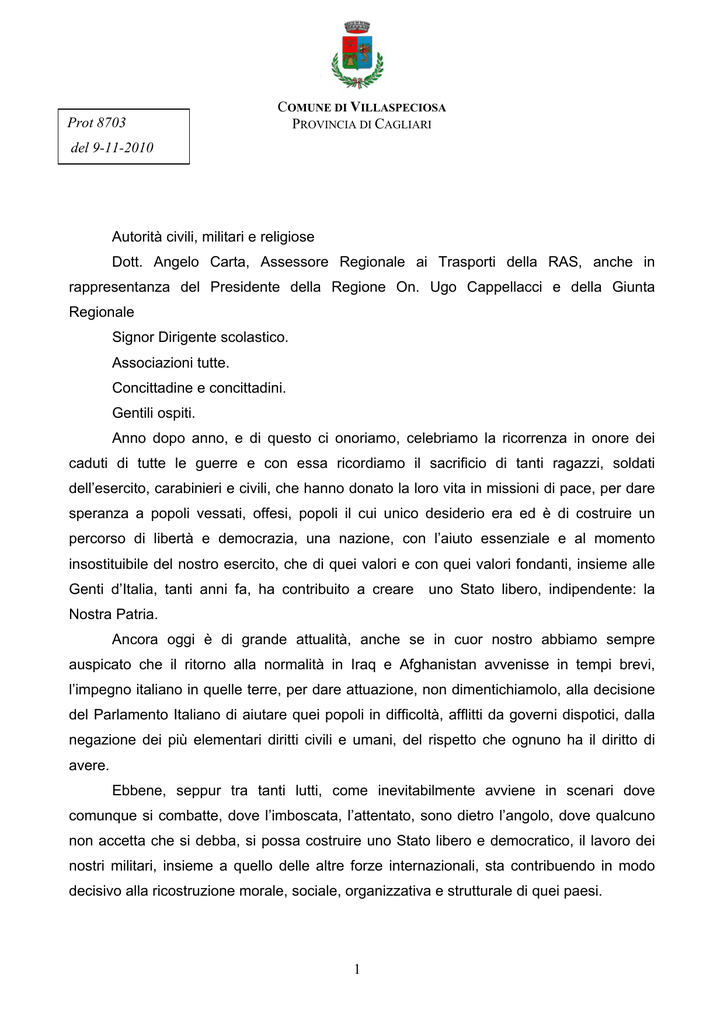 Prot 8703
del 9-11-2010

COMUNE DI VILLASPECIOSA
PROVINCIA DI CAGLIARI

Autorità civili, militari e religiose

Dott. Angelo Carta, Assessore Regionale ai Trasporti della RAS, anche in rappresentanza del Presidente della Regione On. Ugo Cappellacci e della Giunta Regionale

Signor Dirigente scolastico.

Associazioni tutte.

Concittadine e concittadini.

Gentili ospiti.

Anno dopo anno, e di questo ci onoriamo, celebriamo la ricorrenza in onore dei caduti di tutte le guerre e con essa ricordiamo il sacrificio di tanti ragazzi, soldati dell'esercito, carabinieri e civili, che hanno donato la loro vita in missioni di pace, per dare speranza a popoli vessati, offesi, popoli il cui unico desiderio era ed è di costruire un percorso di libertà e democrazia, una nazione, con l'aiuto essenziale e al momento insostituibile del nostro esercito, che di quei valori e con quei valori fondanti, insieme alle Genti d'Italia, tanti anni fa, ha contribuito a creare uno Stato libero, indipendente: la Nostra Patria.

Ancora oggi è di grande attualità, anche se in cuor nostro abbiamo sempre auspicato che il ritorno alla normalità in Iraq e Afghanistan avvenisse in tempi brevi, l'impegno italiano in quelle terre, per dare attuazione, non dimentichiamolo, alla decisione del Parlamento Italiano di aiutare quei popoli in difficoltà, afflitti da governi dispotici, dalla negazione dei più elementari diritti civili e umani, del rispetto che ognuno ha il diritto di avere.

Ebbene, seppur tra tanti lutti, come inevitabilmente avviene in scenari dove comunque si combatte, dove l'imboscata, l'attentato, sono dietro l'angolo, dove qualcuno non accetta che si debba, si possa costruire uno Stato libero e democratico, il lavoro dei nostri militari, insieme a quello delle altre forze internazionali, sta contribuendo in modo decisivo alla ricostruzione morale, sociale, organizzativa e strutturale di quei paesi.

1